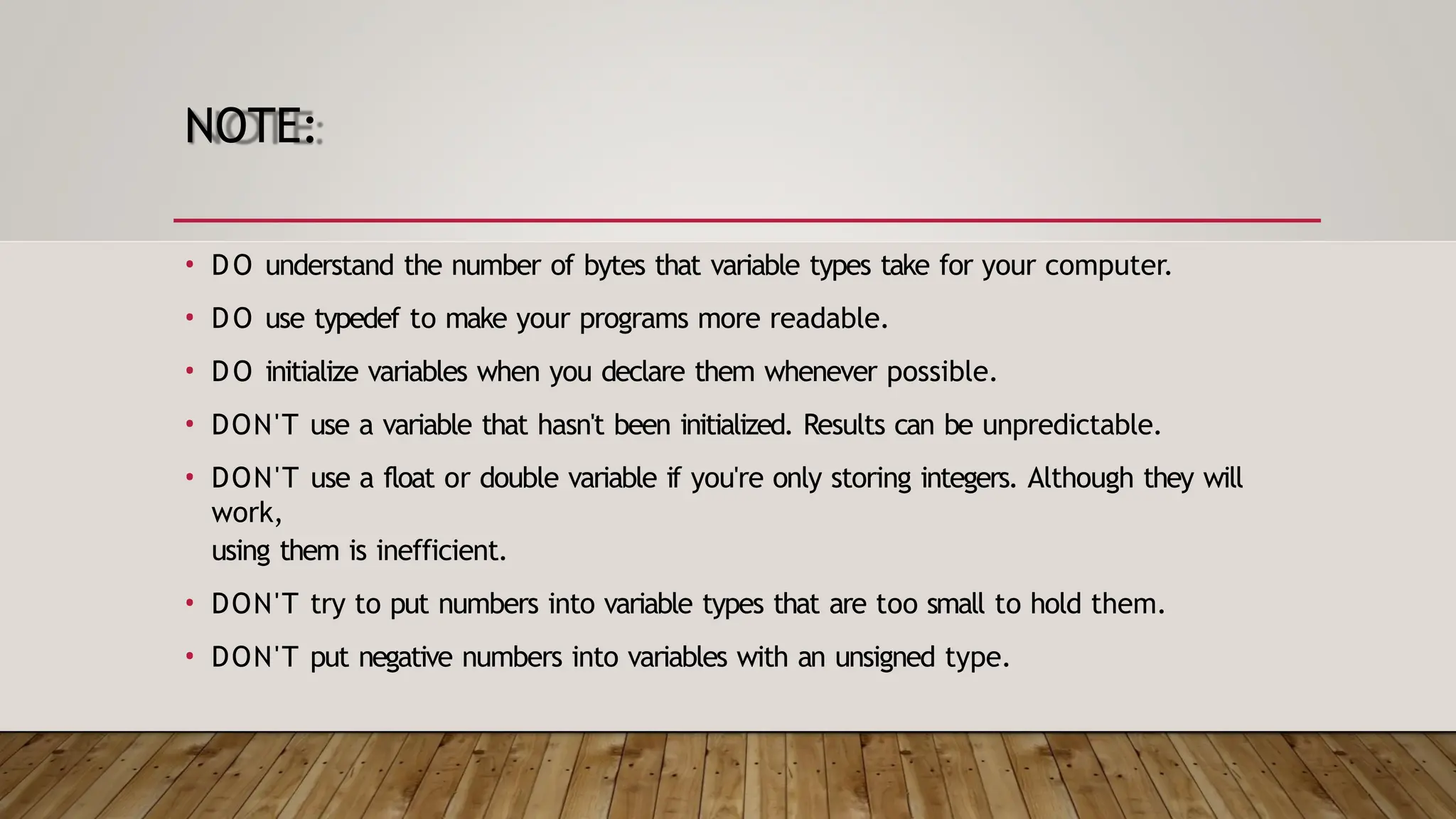 NOTE:

• DO understand the number of bytes that variable types take for your computer.

• DO use typedef to make your programs more readable.

• DO initialize variables when you declare them whenever possible.

• DON'T use a variable that hasn't been initialized. Results can be unpredictable.

• DON'T use a float or double variable if you're only storing integers. Although they will work,
using them is inefficient.

• DON'T try to put numbers into variable types that are too small to hold them.

• DON'T put negative numbers into variables with an unsigned type.